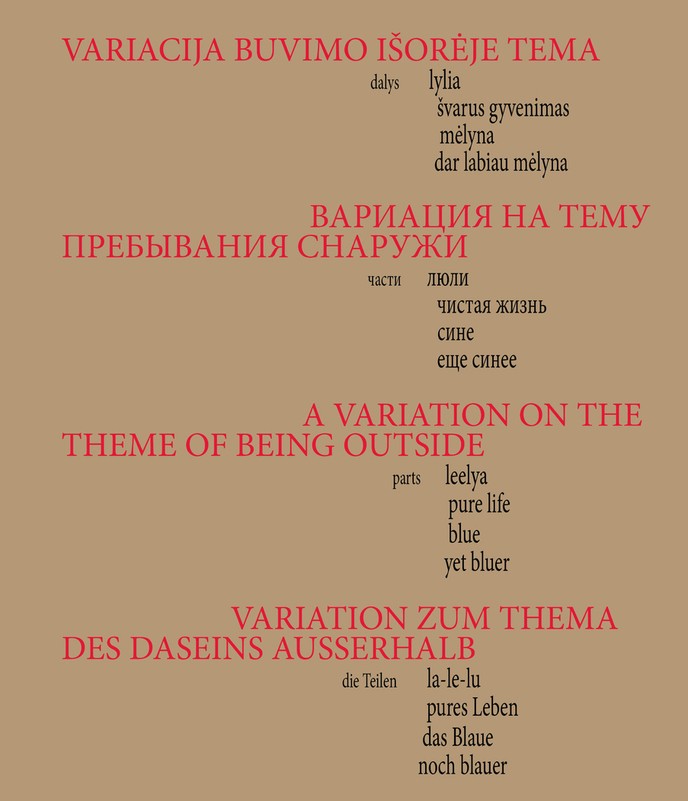 VARIACIJA BUVIMO IŠORĖJE TEMA

dalys lylia
švarus gyvenimas
mėlyna
dar labiau mėlyna

ВАРИАЦИЯ НА ТЕМУ ПРЕБЫВАНИЯ СНАРУЖИ

части люли
чистая жизнь
сине
еще синее

A VARIATION ON THE THEME OF BEING OUTSIDE

parts leelya
pure life
blue
yet bluer

VARIATION ZUM THEMA DES DASEINS AUSSERHALB

die Teilen la-le-lu
pures Leben
das Blaue
noch blauer